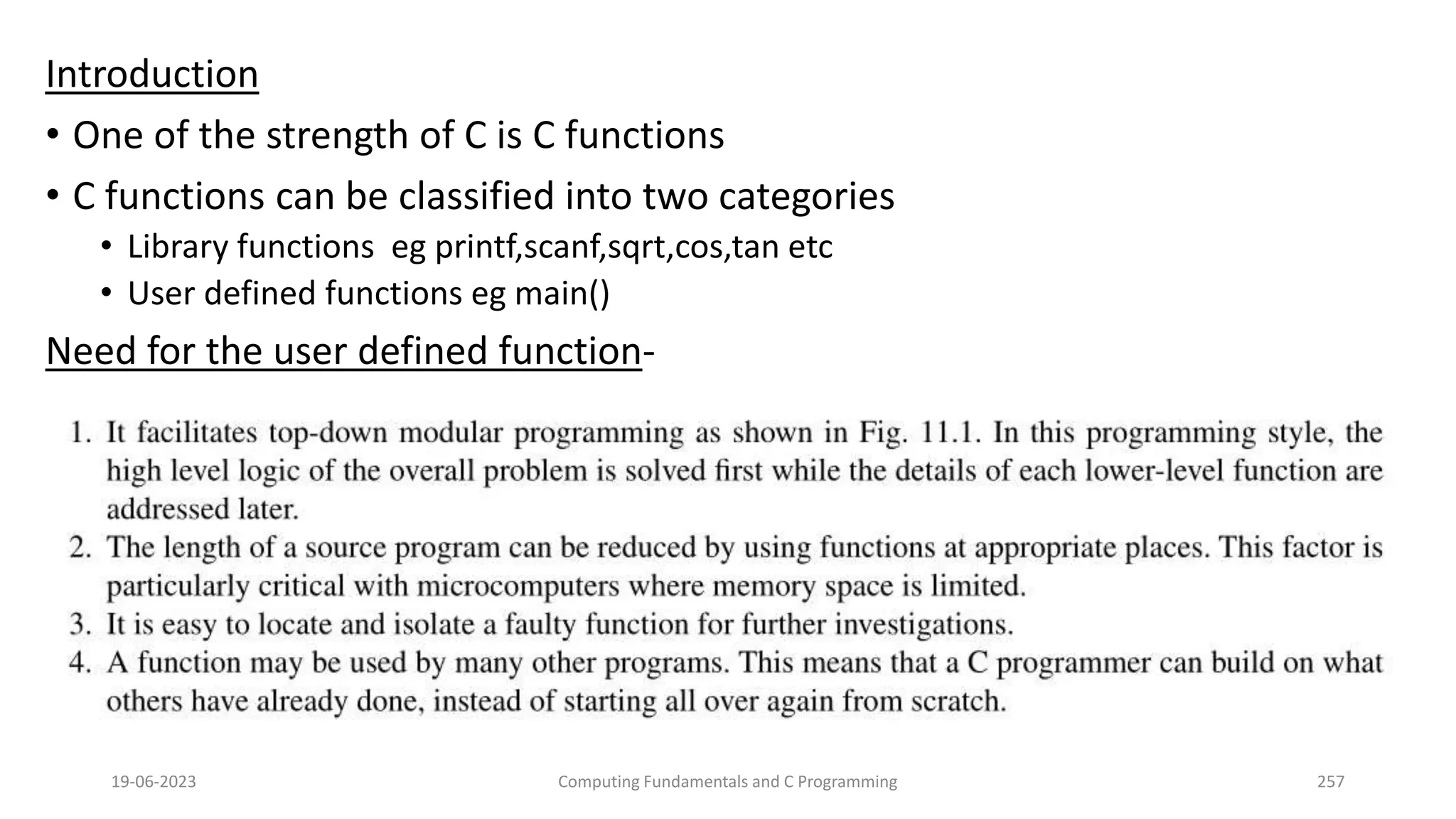 Introduction

• One of the strength of C is C functions
• C functions can be classified into two categories
  • Library functions eg printf,scanf,sqrt,cos,tan etc
  • User defined functions eg main()

Need for the user defined function-

1. It facilitates top-down modular programming as shown in Fig. 11.1. In this programming style, the high level logic of the overall problem is solved first while the details of each lower-level function are addressed later.
2. The length of a source program can be reduced by using functions at appropriate places. This factor is particularly critical with microcomputers where memory space is limited.
3. It is easy to locate and isolate a faulty function for further investigations.
4. A function may be used by many other programs. This means that a C programmer can build on what others have already done, instead of starting all over again from scratch.

19-06-2023 Computing Fundamentals and C Programming 257